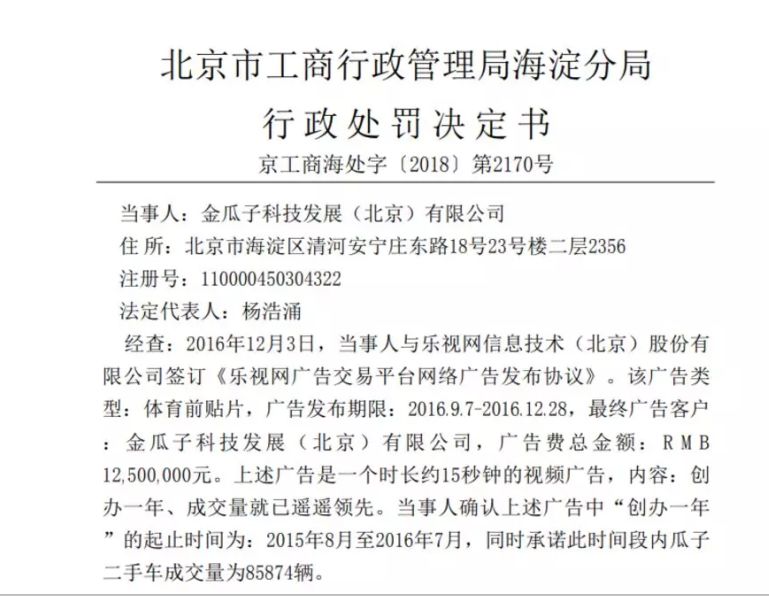 北京市工商行政管理局海淀分局
行政处罚决定书
京工商海处字〔2018〕第2170号

当事人：金瓜子科技发展（北京）有限公司
住 所：北京市海淀区清河安宁庄东路18号23号楼二层2356
注册号：110000450304322
法定代表人：杨浩涌

经查：2016年12月3日，当事人与乐视网信息技术（北京）股份有限公司签订《乐视网广告交易平台网络广告发布协议》。该广告类型：体育前贴片，广告发布期限：2016.9.7-2016.12.28，最终广告客户：金瓜子科技发展（北京）有限公司，广告费总金额：RMB 12,500,000元。上述广告是一个时长约15秒钟的视频广告，内容：创办一年、成交量就已遥遥领先。当事人确认上述广告中“创办一年”的起止时间为：2015年8月至2016年7月，同时承诺此时间段内瓜子二手车成交量为85874辆。